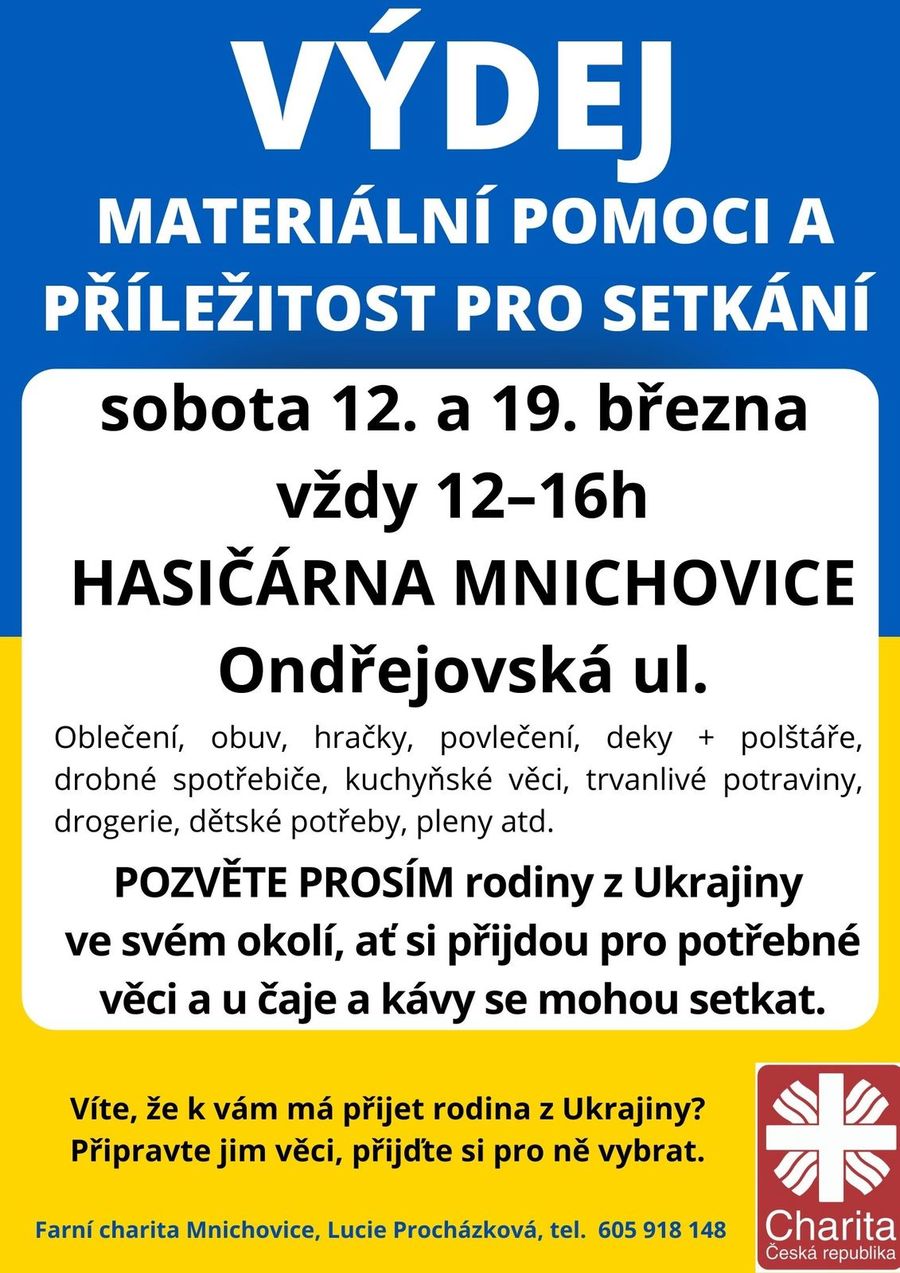 VÝDEJ

MATERIÁLNÍ POMOCI A PŘÍLEŽITOST PRO SETKÁNÍ

sobota 12. a 19. března
vždy 12–16h
HASIČÁRNA MNICHOVICE
Ondřejovská ul.

Oblečení, obuv, hračky, povlečení, deky + polštáře, drobné spotřebiče, kuchyňské věci, trvanlivé potraviny, drogerie, dětské potřeby, pleny atd.

POZVĚTE PROSÍM rodiny z Ukrajiny ve svém okolí, ať si přijdou pro potřebné věci a u čaje a kávy se mohou setkat.

Víte, že k vám má přijet rodina z Ukrajiny? Připravte jim věci, přijďte si pro ně vybrat.

Farní charita Mnichovice, Lucie Procházková, tel. 605 918 148

Charita
Česká republika